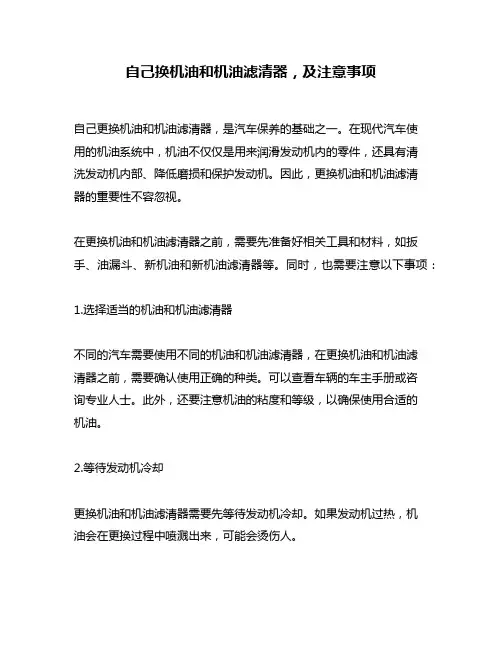 自己换机油和机油滤清器，及注意事项

自己更换机油和机油滤清器，是汽车保养的基础之一。在现代汽车使用的机油系统中，机油不仅仅是用来润滑发动机内的零件，还具有清洗发动机内部、降低磨损和保护发动机。因此，更换机油和机油滤清器的重要性不容忽视。

在更换机油和机油滤清器之前，需要先准备好相关工具和材料，如扳手、油漏斗、新机油和新机油滤清器等。同时，也需要注意以下事项：

1.选择适当的机油和机油滤清器

不同的汽车需要使用不同的机油和机油滤清器，在更换机油和机油滤清器之前，需要确认使用正确的种类。可以查看车辆的车主手册或咨询专业人士。此外，还要注意机油的粘度和等级，以确保使用合适的机油。

2.等待发动机冷却

更换机油和机油滤清器需要先等待发动机冷却。如果发动机过热，机油会在更换过程中喷溅出来，可能会烫伤人。